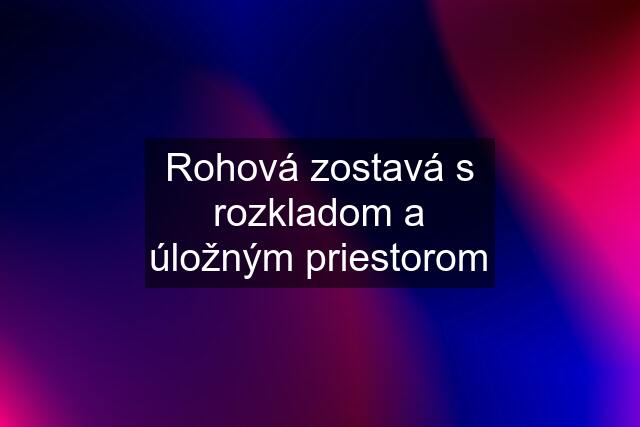 Rohová zostavá s rozkladom a úložným priestorom